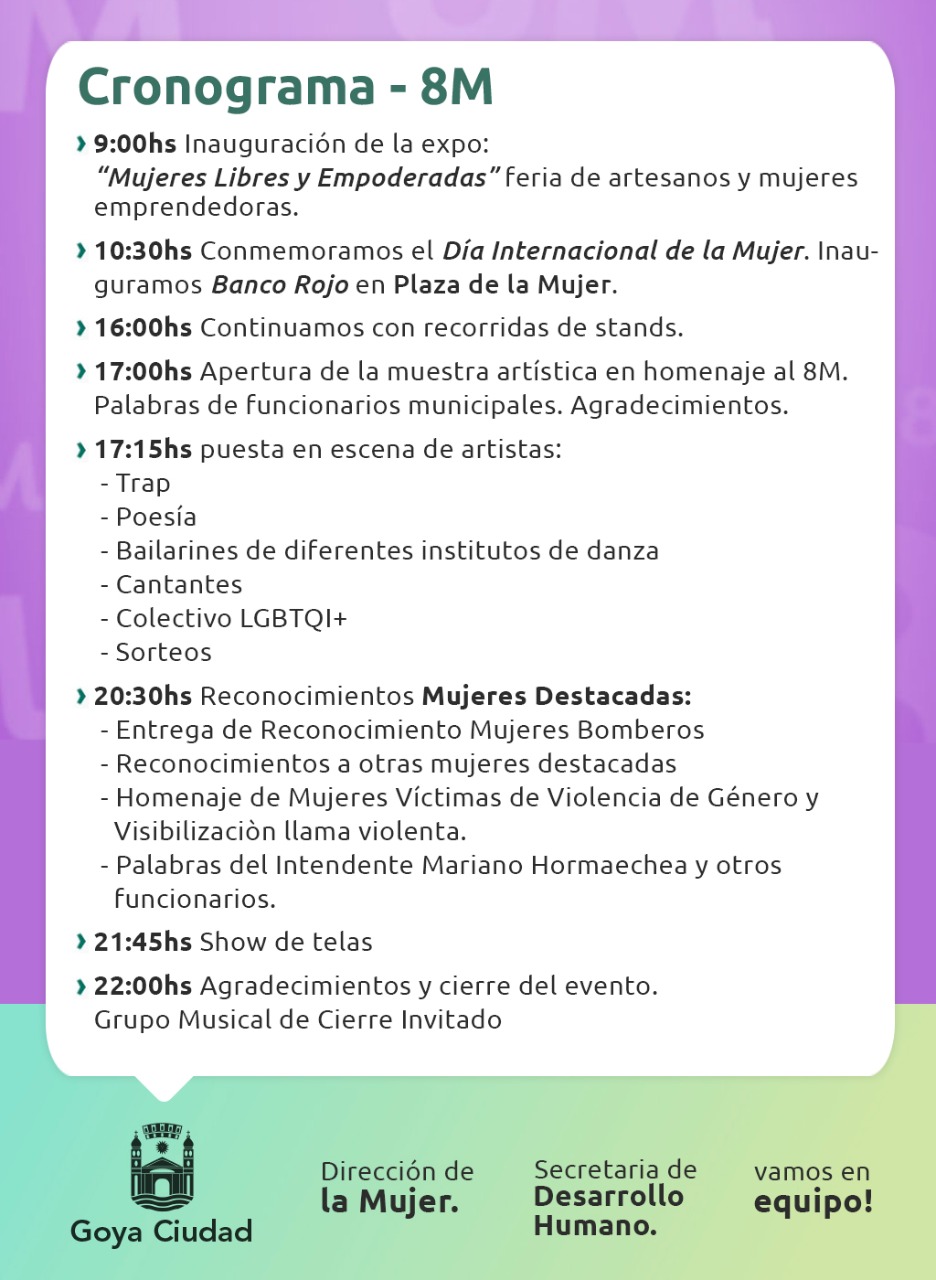 Cronograma - 8M

› 9:00hs Inauguración de la expo: "Mujeres Libres y Empoderadas" feria de artesanos y mujeres emprendedoras.

› 10:30hs Conmemoramos el Día Internacional de la Mujer. Inauguramos Banco Rojo en Plaza de la Mujer.

› 16:00hs Continuamos con recorridas de stands.

› 17:00hs Apertura de la muestra artística en homenaje al 8M. Palabras de funcionarios municipales. Agradecimientos.

› 17:15hs puesta en escena de artistas:
- Trap
- Poesía
- Bailarines de diferentes institutos de danza
- Cantantes
- Colectivo LGBTQI+
- Sorteos

› 20:30hs Reconocimientos Mujeres Destacadas:
- Entrega de Reconocimiento Mujeres Bomberos
- Reconocimientos a otras mujeres destacadas
- Homenaje de Mujeres Víctimas de Violencia de Género y Visibilizaciòn llama violenta.
- Palabras del Intendente Mariano Hormaechea y otros funcionarios.

› 21:45hs Show de telas

› 22:00hs Agradecimientos y cierre del evento. Grupo Musical de Cierre Invitado

Goya Ciudad

Dirección de
la Mujer.

Secretaria de
Desarrollo
Humano.

vamos en
equipo!